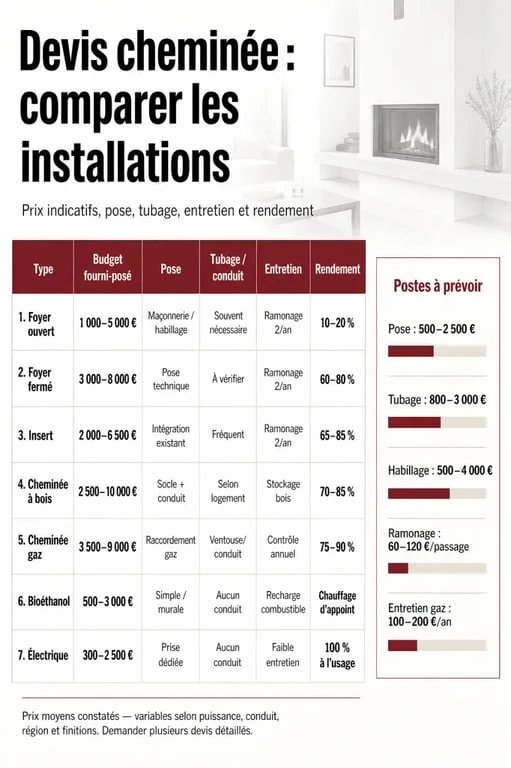 Devis cheminée : comparer les installations

Prix indicatifs, pose, tubage, entretien et rendement

| Type | Budget fourni-posé | Pose | Tubage / conduit | Entretien | Rendement |
|---|---|---|---|---|---|
| 1. Foyer ouvert | 1 000–5 000 € | Maçonnerie / habillage | Souvent nécessaire | Ramonage 2/an | 10–20 % |
| 2. Foyer fermé | 3 000–8 000 € | Pose technique | À vérifier | Ramonage 2/an | 60–80 % |
| 3. Insert | 2 000–6 500 € | Intégration existant | Fréquent | Ramonage 2/an | 65–85 % |
| 4. Cheminée à bois | 2 500–10 000 € | Socle + conduit | Selon logement | Stockage bois | 70–85 % |
| 5. Cheminée gaz | 3 500–9 000 € | Raccordement gaz | Ventouse/ conduit | Contrôle annuel | 75–90 % |
| 6. Bioéthanol | 500–3 000 € | Simple / murale | Aucun conduit | Recharge combustible | Chauffage d'appoint |
| 7. Électrique | 300–2 500 € | Prise dédiée | Aucun conduit | Faible entretien | 100 % à l'usage |

Postes à prévoir

Pose : 500–2 500 €

Tubage : 800–3 000 €

Habillage : 500–4 000 €

Ramonage : 60–120 €/passage

Entretien gaz : 100–200 €/an

Prix moyens constatés — variables selon puissance, conduit, région et finitions. Demander plusieurs devis détaillés.